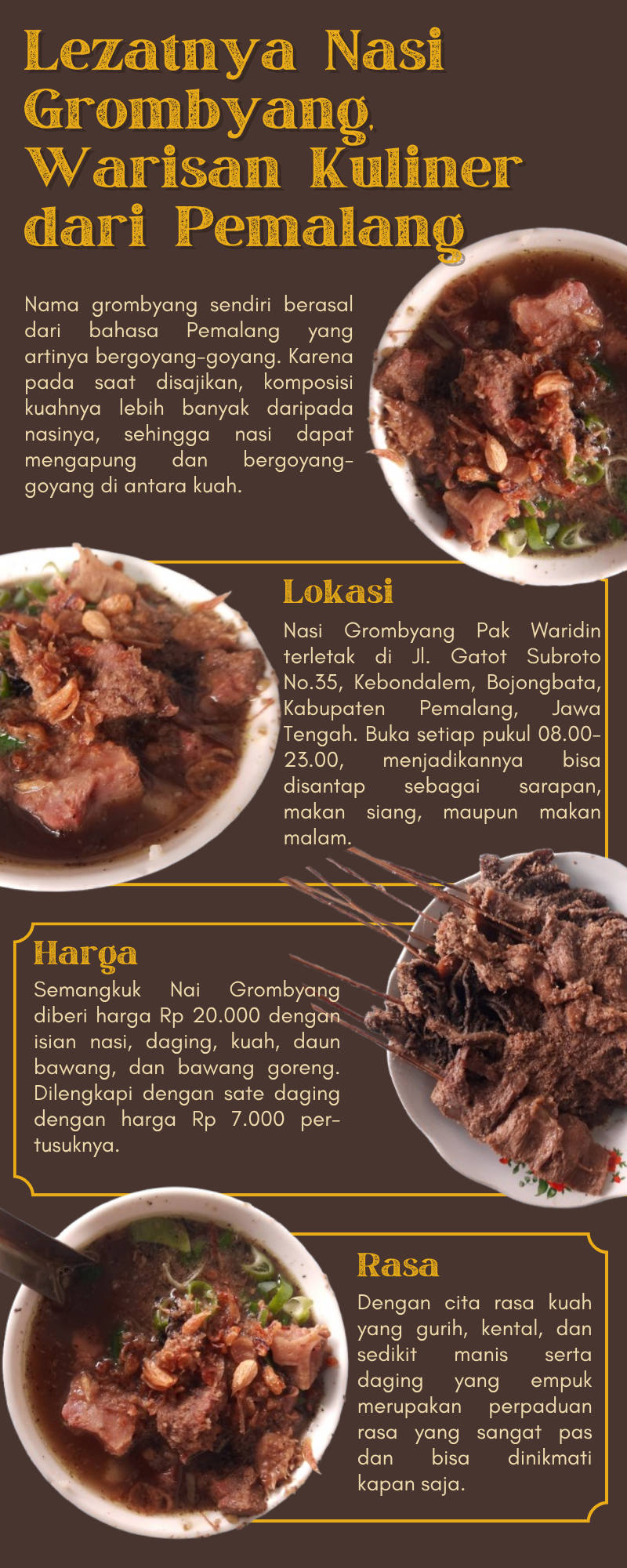 Lezatnya Nasi Grombyang, Warisan Kuliner dari Pemalang

Nama grombyang sendiri berasal dari bahasa Pemalang yang artinya bergoyang-goyang. Karena pada saat disajikan, komposisi kuahnya lebih banyak daripada nasinya, sehingga nasi dapat mengapung dan bergoyang-goyang di antara kuah.

Lokasi

Nasi Grombyang Pak Waridin terletak di Jl. Gatot Subroto No.35, Kebondalem, Bojongbata, Kabupaten Pemalang, Jawa Tengah. Buka setiap pukul 08.00-23.00, menjadikannya bisa disantap sebagai sarapan, makan siang, maupun makan malam.

Harga

Semangkuk Nai Grombyang diberi harga Rp 20.000 dengan isian nasi, daging, kuah, daun bawang, dan bawang goreng. Dilengkapi dengan sate daging dengan harga Rp 7.000 per-tusuknya.

Rasa

Dengan cita rasa kuah yang gurih, kental, dan sedikit manis serta daging yang empuk merupakan perpaduan rasa yang sangat pas dan bisa dinikmati kapan saja.